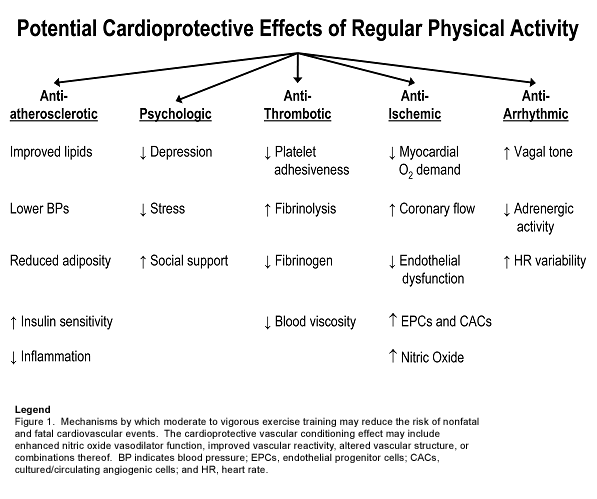 Potential Cardioprotective Effects of Regular Physical Activity

Anti-atherosclerotic

Improved lipids

Lower BPs

Reduced adiposity

↑ Insulin sensitivity

↓ Inflammation

Psychologic

↓ Depression

↓ Stress

↑ Social support

Anti-Thrombotic

↓ Platelet adhesiveness

↑ Fibrinolysis

↓ Fibrinogen

↓ Blood viscosity

Anti-Ischemic

↓ Myocardial $O_2$ demand

↑ Coronary flow

↓ Endothelial dysfunction

↑ EPCs and CACs

↑ Nitric Oxide

Anti-Arrhythmic

↑ Vagal tone

↓ Adrenergic activity

↑ HR variability

Legend
Figure 1. Mechanisms by which moderate to vigorous exercise training may reduce the risk of nonfatal and fatal cardiovascular events. The cardioprotective vascular conditioning effect may include enhanced nitric oxide vasodilator function, improved vascular reactivity, altered vascular structure, or combinations thereof. BP indicates blood pressure; EPCs, endothelial progenitor cells; CACs, cultured/circulating angiogenic cells; and HR, heart rate.